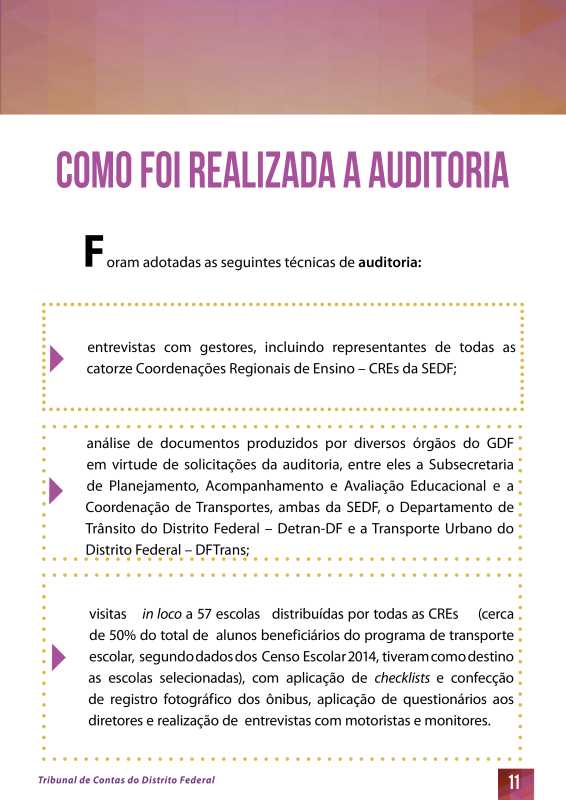 COMO FOI REALIZADA A AUDITORIA

Foram adotadas as seguintes técnicas de auditoria:

entrevistas com gestores, incluindo representantes de todas as catorze Coordenações Regionais de Ensino – CREs da SEDF;

análise de documentos produzidos por diversos órgãos do GDF em virtude de solicitações da auditoria, entre eles a Subsecretaria de Planejamento, Acompanhamento e Avaliação Educacional e a Coordenação de Transportes, ambas da SEDF, o Departamento de Trânsito do Distrito Federal – Detran-DF e a Transporte Urbano do Distrito Federal – DFTrans;

visitas in loco a 57 escolas distribuídas por todas as CREs (cerca de 50% do total de alunos beneficiários do programa de transporte escolar, segundo dados dos Censo Escolar 2014, tiveram como destino as escolas selecionadas), com aplicação de checklists e confecção de registro fotográfico dos ônibus, aplicação de questionários aos diretores e realização de entrevistas com motoristas e monitores.

Tribunal de Contas do Distrito Federal

11